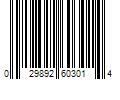 0 29892 60301 4